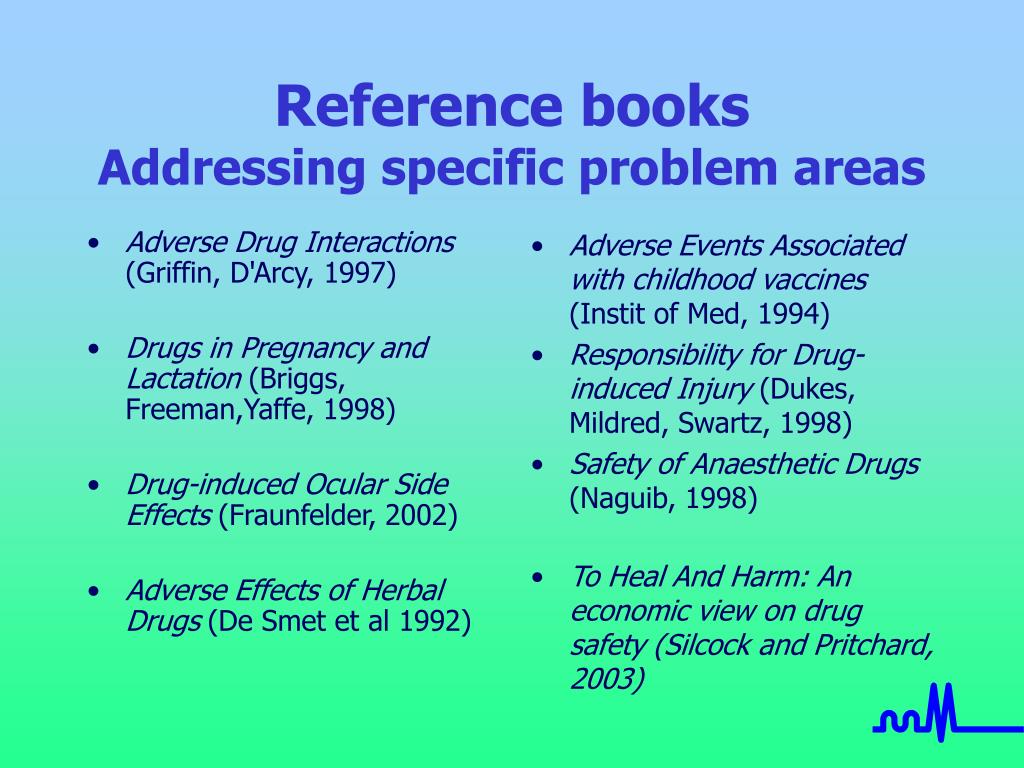 Reference books
Addressing specific problem areas

• Adverse Drug Interactions (Griffin, D'Arcy, 1997)

• Drugs in Pregnancy and Lactation (Briggs, Freeman,Yaffe, 1998)

• Drug-induced Ocular Side Effects (Fraunfelder, 2002)

• Adverse Effects of Herbal Drugs (De Smet et al 1992)

• Adverse Events Associated with childhood vaccines (Instit of Med, 1994)

• Responsibility for Drug-induced Injury (Dukes, Mildred, Swartz, 1998)

• Safety of Anaesthetic Drugs (Naguib, 1998)

• To Heal And Harm: An economic view on drug safety (Silcock and Pritchard, 2003)